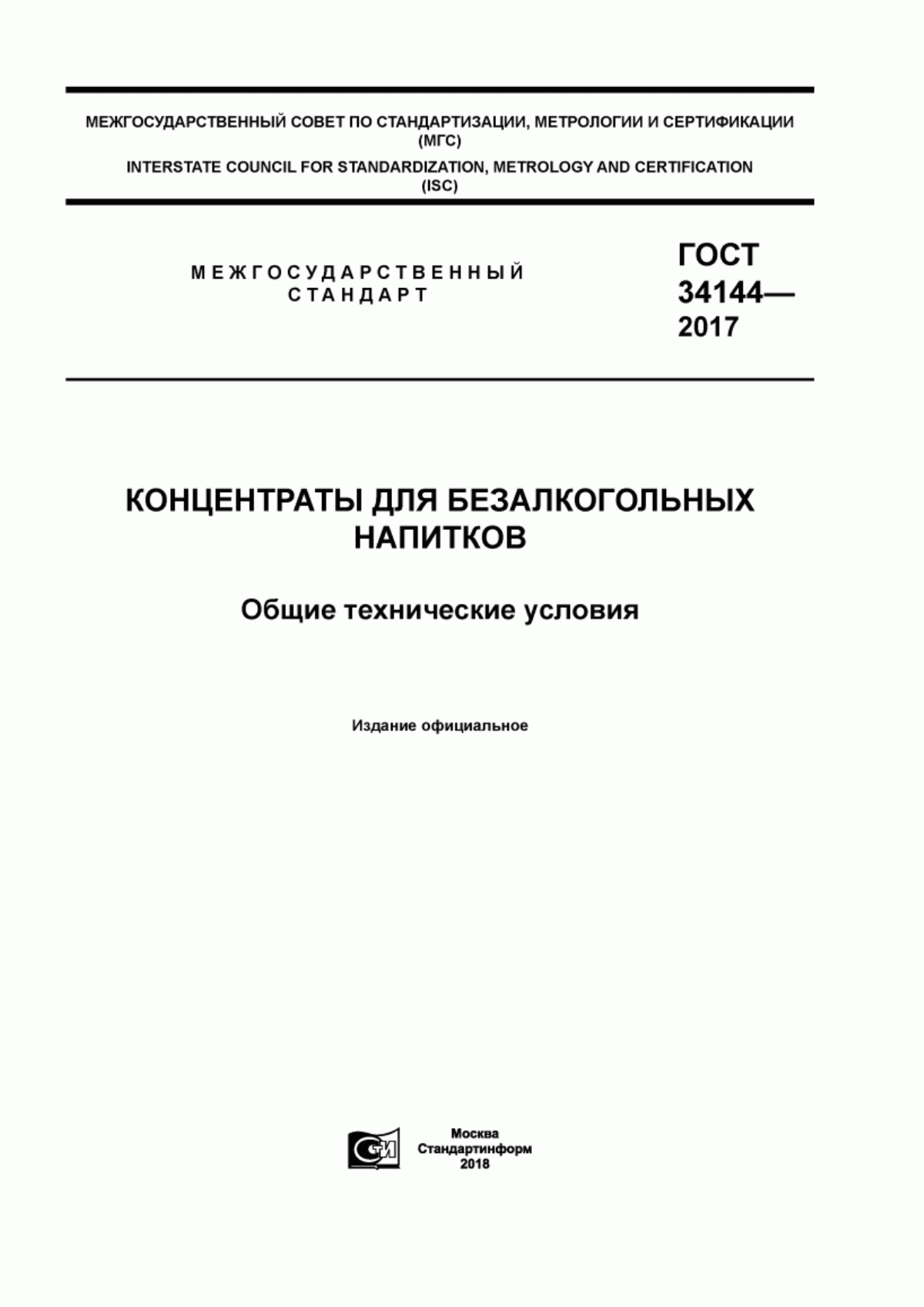 МЕЖГОСУДАРСТВЕННЫЙ СОВЕТ ПО СТАНДАРТИЗАЦИИ, МЕТРОЛОГИИ И СЕРТИФИКАЦИИ (МГС)

INTERSTATE COUNCIL FOR STANDARDIZATION, METROLOGY AND CERTIFICATION (ISC)

МЕЖГОСУДАРСТВЕННЫЙ СТАНДАРТ

ГОСТ 34144— 2017

КОНЦЕНТРАТЫ ДЛЯ БЕЗАЛКОГОЛЬНЫХ НАПИТКОВ

Общие технические условия

Издание официальное

СИ

Москва
Стандартинформ
2018